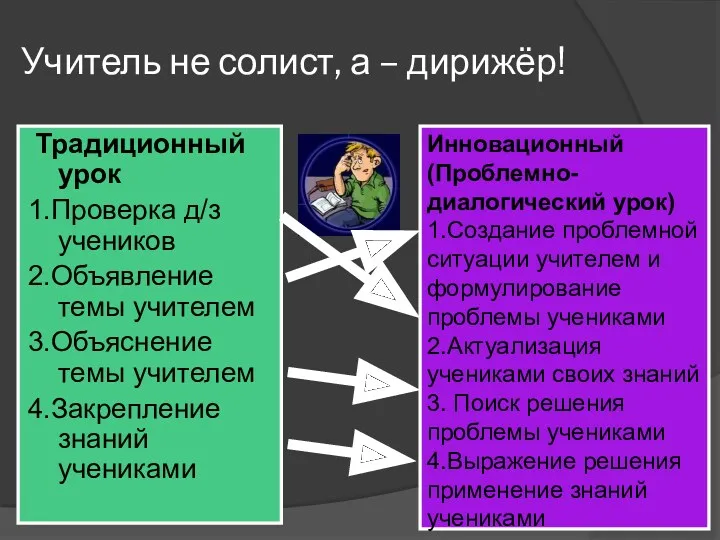 Учитель не солист, а – дирижёр!

Традиционный урок
1.Проверка д/з учеников
2.Объявление темы учителем
3.Объяснение темы учителем
4.Закрепление знаний учениками

Инновационный (Проблемно-диалогический урок)
1.Создание проблемной ситуации учителем и формулирование проблемы учениками
2.Актуализация учениками своих знаний
3. Поиск решения проблемы учениками
4.Выражение решения применение знаний учениками